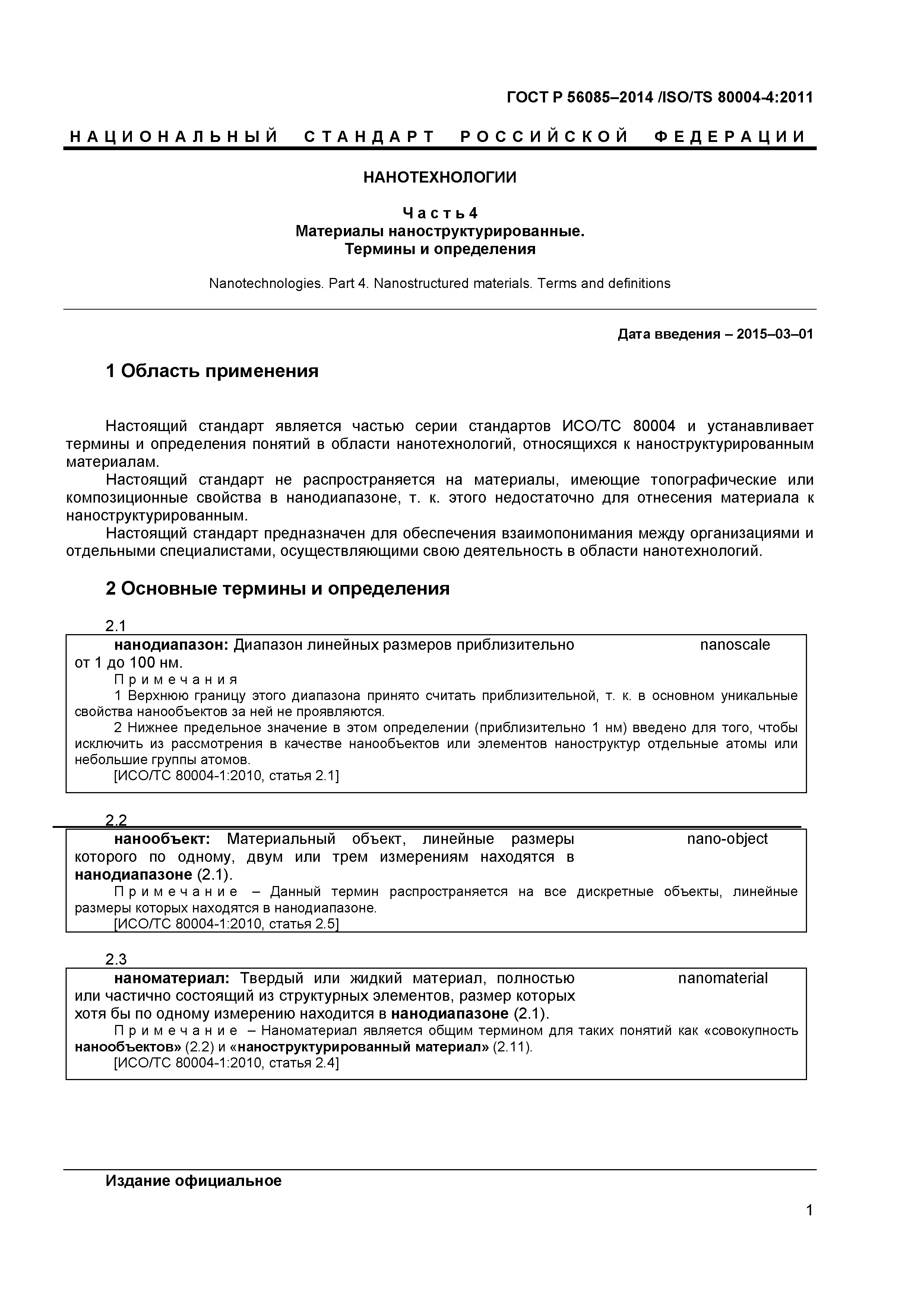 ГОСТ Р 56085–2014 /ISO/TS 80004-4:2011

НАЦИОНАЛЬНЫЙ СТАНДАРТ РОССИЙСКОЙ ФЕДЕРАЦИИ

НАНОТЕХНОЛОГИИ

Часть 4
Материалы наноструктурированные.
Термины и определения

Nanotechnologies. Part 4. Nanostructured materials. Terms and definitions

Дата введения – 2015–03–01

1 Область применения

Настоящий стандарт является частью серии стандартов ИСО/ТС 80004 и устанавливает термины и определения понятий в области нанотехнологий, относящихся к наноструктурированным материалам.
Настоящий стандарт не распространяется на материалы, имеющие топографические или композиционные свойства в нанодиапазоне, т. к. этого недостаточно для отнесения материала к наноструктурированным.
Настоящий стандарт предназначен для обеспечения взаимопонимания между организациями и отдельными специалистами, осуществляющими свою деятельность в области нанотехнологий.

2 Основные термины и определения

2.1
нанодиапазон: Диапазон линейных размеров приблизительно от 1 до 100 нм. nanoscale
Примечания
1 Верхнюю границу этого диапазона принято считать приблизительной, т. к. в основном уникальные свойства нанообъектов за ней не проявляются.
2 Нижнее предельное значение в этом определении (приблизительно 1 нм) введено для того, чтобы исключить из рассмотрения в качестве нанообъектов или элементов наноструктур отдельные атомы или небольшие группы атомов.
[ИСО/ТС 80004-1:2010, статья 2.1]

2.2
нанообъект: Материальный объект, линейные размеры которого по одному, двум или трем измерениям находятся в нанодиапазоне (2.1). nano-object
Примечание – Данный термин распространяется на все дискретные объекты, линейные размеры которых находятся в нанодиапазоне.
[ИСО/ТС 80004-1:2010, статья 2.5]

2.3
наноматериал: Твердый или жидкий материал, полностью или частично состоящий из структурных элементов, размер которых хотя бы по одному измерению находится в нанодиапазоне (2.1). nanomaterial
Примечание – Наноматериал является общим термином для таких понятий как «совокупность нанообъектов» (2.2) и «наноструктурированный материал» (2.11).
[ИСО/ТС 80004-1:2010, статья 2.4]

Издание официальное

1